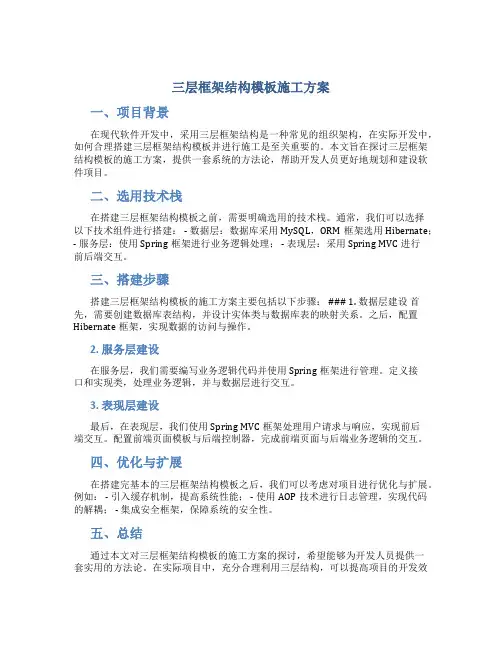 三层框架结构模板施工方案

一、项目背景

在现代软件开发中，采用三层框架结构是一种常见的组织架构，在实际开发中，如何合理搭建三层框架结构模板并进行施工是至关重要的。本文旨在探讨三层框架结构模板的施工方案，提供一套系统的方法论，帮助开发人员更好地规划和建设软件项目。

二、选用技术栈

在搭建三层框架结构模板之前，需要明确选用的技术栈。通常，我们可以选择以下技术组件进行搭建： - 数据层：数据库采用 MySQL，ORM 框架选用 Hibernate； - 服务层：使用 Spring 框架进行业务逻辑处理； - 表现层：采用 Spring MVC 进行前后端交互。

三、搭建步骤

搭建三层框架结构模板的施工方案主要包括以下步骤： ### 1. 数据层建设 首先，需要创建数据库表结构，并设计实体类与数据库表的映射关系。之后，配置 Hibernate 框架，实现数据的访问与操作。

2. 服务层建设

在服务层，我们需要编写业务逻辑代码并使用 Spring 框架进行管理。定义接口和实现类，处理业务逻辑，并与数据层进行交互。

3. 表现层建设

最后，在表现层，我们使用 Spring MVC 框架处理用户请求与响应，实现前后端交互。配置前端页面模板与后端控制器，完成前端页面与后端业务逻辑的交互。

四、优化与扩展

在搭建完基本的三层框架结构模板之后，我们可以考虑对项目进行优化与扩展。例如： - 引入缓存机制，提高系统性能； - 使用 AOP 技术进行日志管理，实现代码的解耦； - 集成安全框架，保障系统的安全性。

五、总结

通过本文对三层框架结构模板的施工方案的探讨，希望能够为开发人员提供一套实用的方法论。在实际项目中，充分合理利用三层结构，可以提高项目的开发效